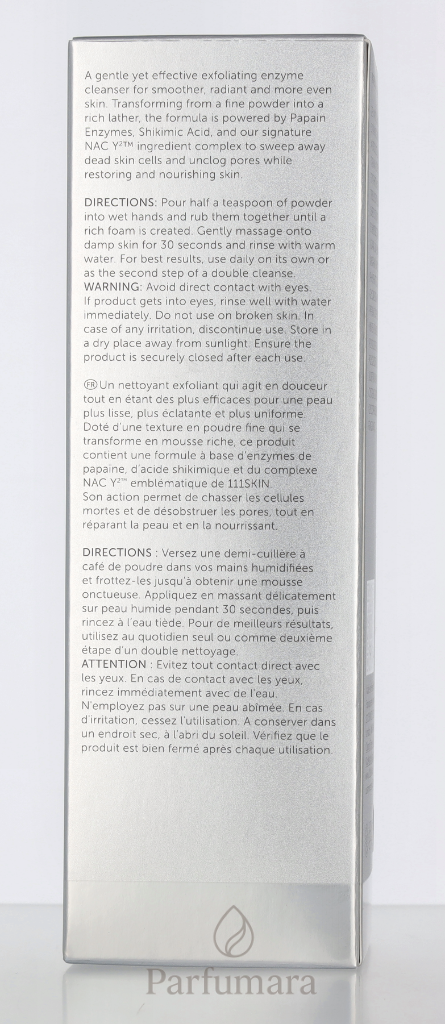 A gentle yet effective exfoliating enzyme cleanser for smoother, radiant and more even skin. Transforming from a fine powder into a rich lather, the formula is powered by Papain Enzymes, Shikimic Acid, and our signature NAC Y²™ ingredient complex to sweep away dead skin cells and unclog pores while restoring and nourishing skin.

DIRECTIONS: Pour half a teaspoon of powder into wet hands and rub them together until a rich foam is created. Gently massage onto damp skin for 30 seconds and rinse with warm water. For best results, use daily on its own or as the second step of a double cleanse.
WARNING: Avoid direct contact with eyes. If product gets into eyes, rinse well with water immediately. Do not use on broken skin. In case of any irritation, discontinue use. Store in a dry place away from sunlight. Ensure the product is securely closed after each use.

FR Un nettoyant exfoliant qui agit en douceur tout en étant des plus efficaces pour une peau plus lisse, plus éclatante et plus uniforme. Doté d'une texture en poudre fine qui se transforme en mousse riche, ce produit contient une formule à base d'enzymes de papaïne, d'acide shikimique et du complexe NAC Y²™ emblématique de 111SKIN. Son action permet de chasser les cellules mortes et de désobstruer les pores, tout en réparant la peau et en la nourrissant.

DIRECTIONS : Versez une demi-cuillère à café de poudre dans vos mains humidifiées et frottez-les jusqu'à obtenir une mousse onctueuse. Appliquez en massant délicatement sur peau humide pendant 30 secondes, puis rincez à l'eau tiède. Pour de meilleurs résultats, utilisez au quotidien seul ou comme deuxième étape d'un double nettoyage.
ATTENTION : Evitez tout contact direct avec les yeux. En cas de contact avec les yeux, rincez immédiatement avec de l'eau. N'employez pas sur une peau abîmée. En cas d'irritation, cessez l'utilisation. A conserver dans un endroit sec, à l'abri du soleil. Vérifiez que le produit est bien fermé après chaque utilisation.

Parfumara